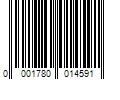 0 001780 014591